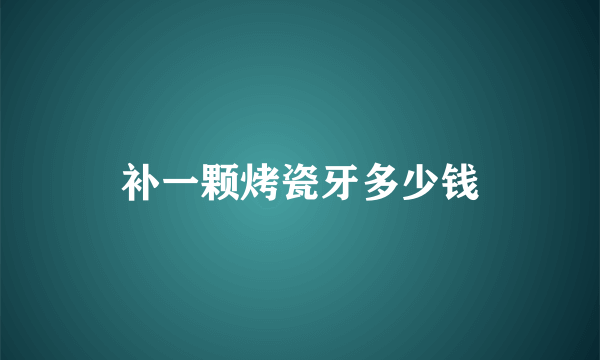 补一颗烤瓷牙多少钱